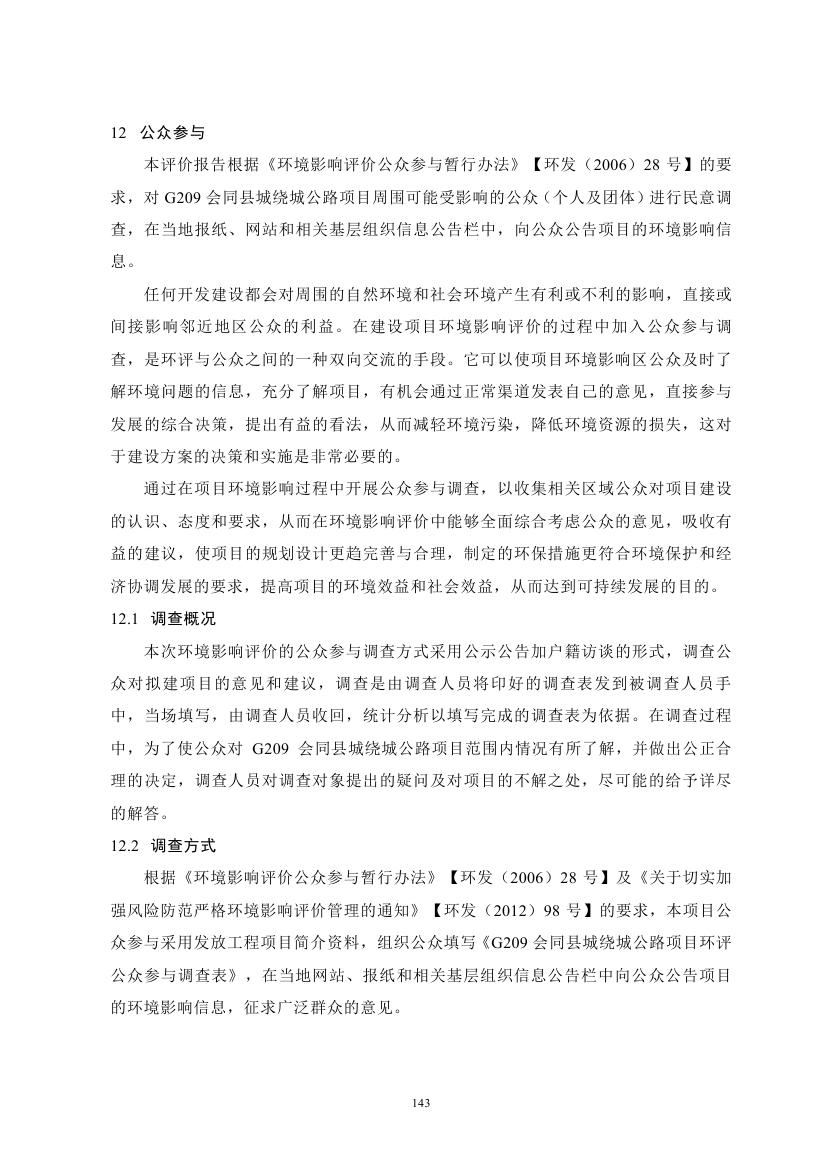 12 公众参与

本评价报告根据《环境影响评价公众参与暂行办法》【环发（2006）28 号】的要求，对 G209 会同县城绕城公路项目周围可能受影响的公众（个人及团体）进行民意调查，在当地报纸、网站和相关基层组织信息公告栏中，向公众公告项目的环境影响信息。

任何开发建设都会对周围的自然环境和社会环境产生有利或不利的影响，直接或间接影响邻近地区公众的利益。在建设项目环境影响评价的过程中加入公众参与调查，是环评与公众之间的一种双向交流的手段。它可以使项目环境影响区公众及时了解环境问题的信息，充分了解项目，有机会通过正常渠道发表自己的意见，直接参与发展的综合决策，提出有益的看法，从而减轻环境污染，降低环境资源的损失，这对于建设方案的决策和实施是非常必要的。

通过在项目环境影响过程中开展公众参与调查，以收集相关区域公众对项目建设的认识、态度和要求，从而在环境影响评价中能够全面综合考虑公众的意见，吸收有益的建议，使项目的规划设计更趋完善与合理，制定的环保措施更符合环境保护和经济协调发展的要求，提高项目的环境效益和社会效益，从而达到可持续发展的目的。

12.1 调查概况

本次环境影响评价的公众参与调查方式采用公示公告加户籍访谈的形式，调查公众对拟建项目的意见和建议，调查是由调查人员将印好的调查表发到被调查人员手中，当场填写，由调查人员收回，统计分析以填写完成的调查表为依据。在调查过程中，为了使公众对 G209 会同县城绕城公路项目范围内情况有所了解，并做出公正合理的决定，调查人员对调查对象提出的疑问及对项目的不解之处，尽可能的给予详尽的解答。

12.2 调查方式

根据《环境影响评价公众参与暂行办法》【环发（2006）28 号】及《关于切实加强风险防范严格环境影响评价管理的通知》【环发（2012）98 号】的要求，本项目公众参与采用发放工程项目简介资料，组织公众填写《G209 会同县城绕城公路项目环评公众参与调查表》，在当地网站、报纸和相关基层组织信息公告栏中向公众公告项目的环境影响信息，征求广泛群众的意见。

143